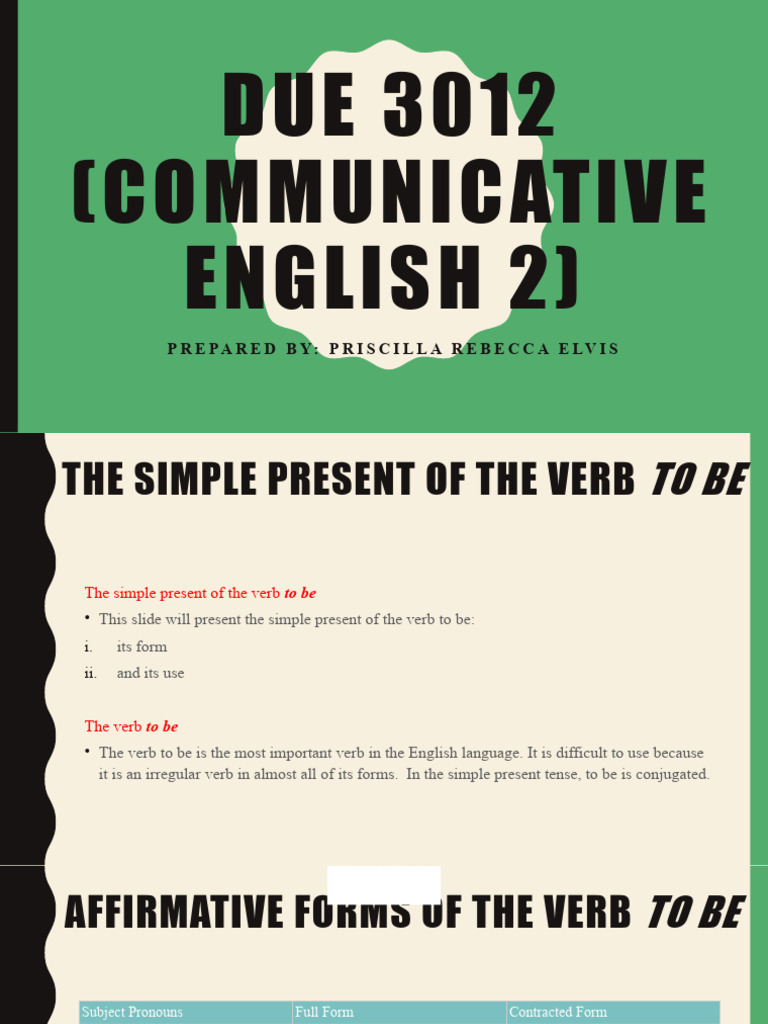 DUE 3012 (COMMUNICATIVE ENGLISH 2)

PREPARED BY: PRISCILLA REBECCA ELVIS

THE SIMPLE PRESENT OF THE VERB TO BE

The simple present of the verb to be

• This slide will present the simple present of the verb to be:

i. its form

ii. and its use

The verb to be

• The verb to be is the most important verb in the English language. It is difficult to use because it is an irregular verb in almost all of its forms. In the simple present tense, to be is conjugated.

AFFIRMATIVE FORMS OF THE VERB TO BE

| Subject Pronouns | Full Form | Contracted Form |
|---|---|---|